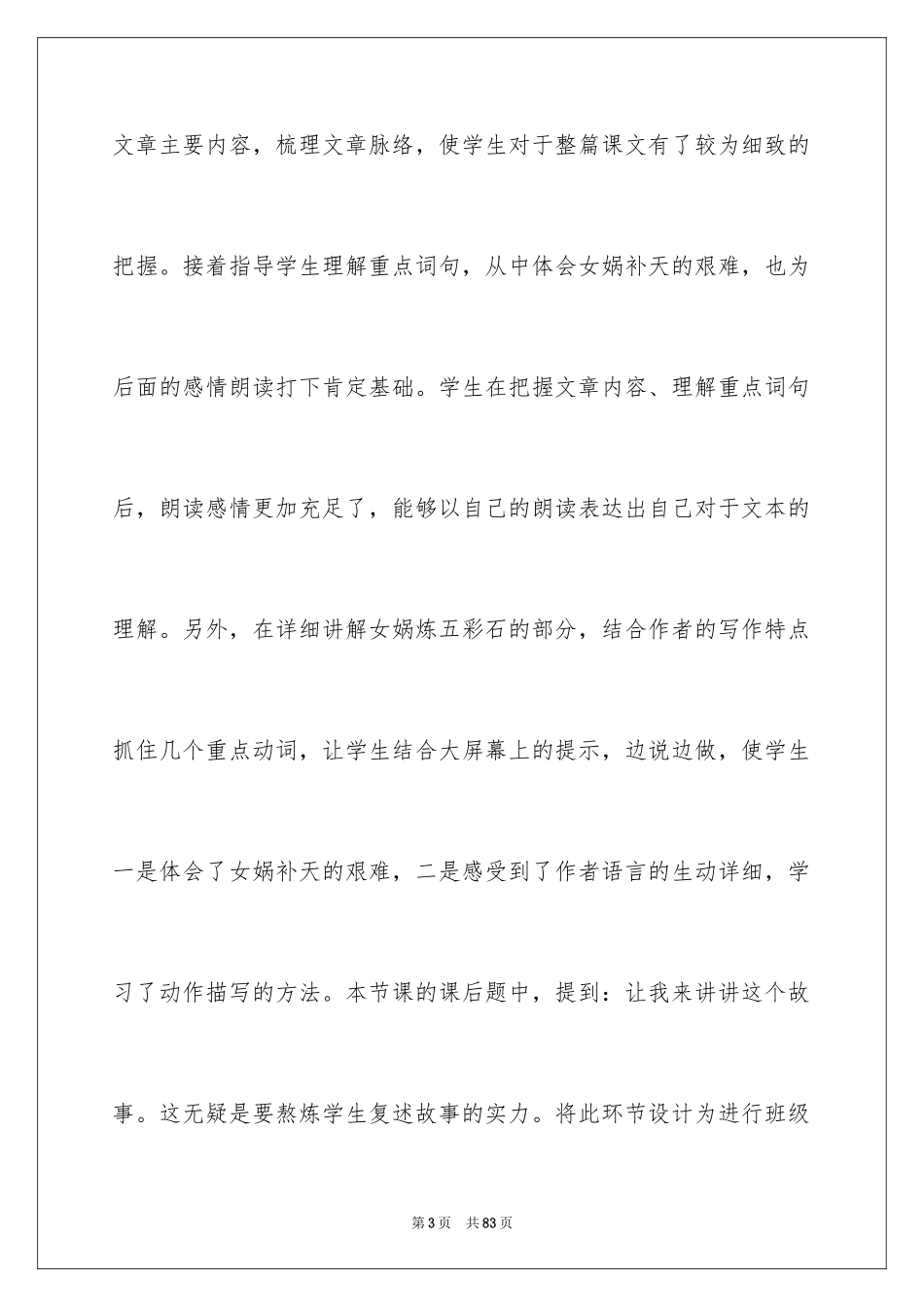 文章主要内容，梳理文章脉络，使学生对于整篇课文有了较为细致的把握。接着指导学生理解重点词句，从中体会女娲补天的艰难，也为后面的感情朗读打下肯定基础。学生在把握文章内容、理解重点词句后，朗读感情更加充足了，能够以自己的朗读表达出自己对于文本的理解。另外，在详细讲解女娲炼五彩石的部分，结合作者的写作特点抓住几个重点动词，让学生结合大屏幕上的提示，边说边做，使学生一是体会了女娲补天的艰难，二是感受到了作者语言的生动详细，学习了动作描写的方法。本节课的课后题中，提到：让我来讲讲这个故事。这无疑是要熬炼学生复述故事的实力。将此环节设计为进行班级

第3页　共83页